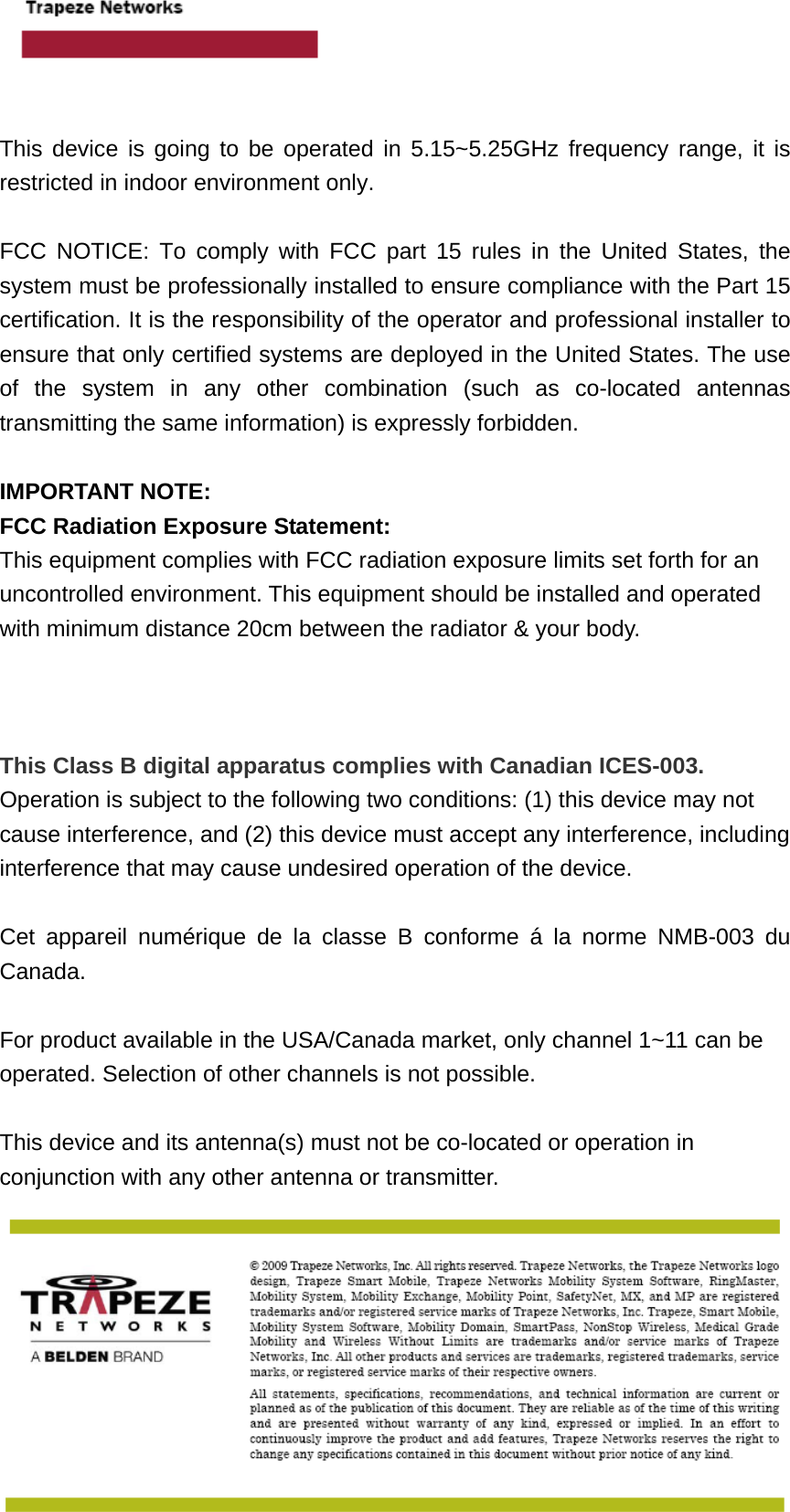 Trapeze Networks

This device is going to be operated in 5.15~5.25GHz frequency range, it is restricted in indoor environment only.

FCC NOTICE: To comply with FCC part 15 rules in the United States, the system must be professionally installed to ensure compliance with the Part 15 certification. It is the responsibility of the operator and professional installer to ensure that only certified systems are deployed in the United States. The use of the system in any other combination (such as co-located antennas transmitting the same information) is expressly forbidden.

IMPORTANT NOTE:
FCC Radiation Exposure Statement:
This equipment complies with FCC radiation exposure limits set forth for an uncontrolled environment. This equipment should be installed and operated with minimum distance 20cm between the radiator & your body.

This Class B digital apparatus complies with Canadian ICES-003.
Operation is subject to the following two conditions: (1) this device may not cause interference, and (2) this device must accept any interference, including interference that may cause undesired operation of the device.

Cet appareil numérique de la classe B conforme á la norme NMB-003 du Canada.

For product available in the USA/Canada market, only channel 1~11 can be operated. Selection of other channels is not possible.

This device and its antenna(s) must not be co-located or operation in conjunction with any other antenna or transmitter.

TRAPEZE
NETWORKS
A BELDEN BRAND

© 2009 Trapeze Networks, Inc. All rights reserved. Trapeze Networks, the Trapeze Networks logo design, Trapeze Smart Mobile, Trapeze Networks Mobility System Software, RingMaster, Mobility System, Mobility Exchange, Mobility Point, SafetyNet, MX, and MP are registered trademarks and/or registered service marks of Trapeze Networks, Inc. Trapeze, Smart Mobile, Mobility System Software, Mobility Domain, SmartPass, NonStop Wireless, Medical Grade Mobility and Wireless Without Limits are trademarks and/or service marks of Trapeze Networks, Inc. All other products and services are trademarks, registered trademarks, service marks, or registered service marks of their respective owners.

All statements, specifications, recommendations, and technical information are current or planned as of the publication of this document. They are reliable as of the time of this writing and are presented without warranty of any kind, expressed or implied. In an effort to continuously improve the product and add features, Trapeze Networks reserves the right to change any specifications contained in this document without prior notice of any kind.